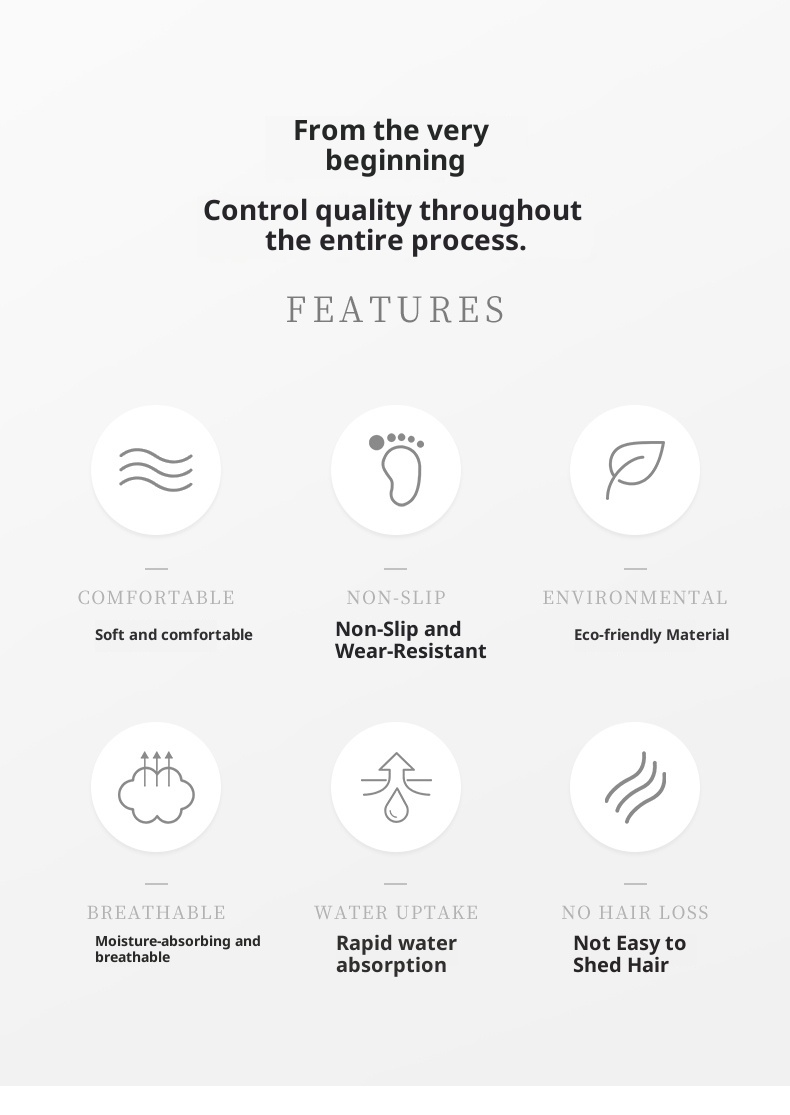 From the very beginning

Control quality throughout the entire process.

FEATURES

COMFORTABLE

Soft and comfortable

NON-SLIP

Non-Slip and Wear-Resistant

ENVIRONMENTAL

Eco-friendly Material

BREATHABLE

Moisture-absorbing and breathable

WATER UPTAKE

Rapid water absorption

NO HAIR LOSS

Not Easy to Shed Hair